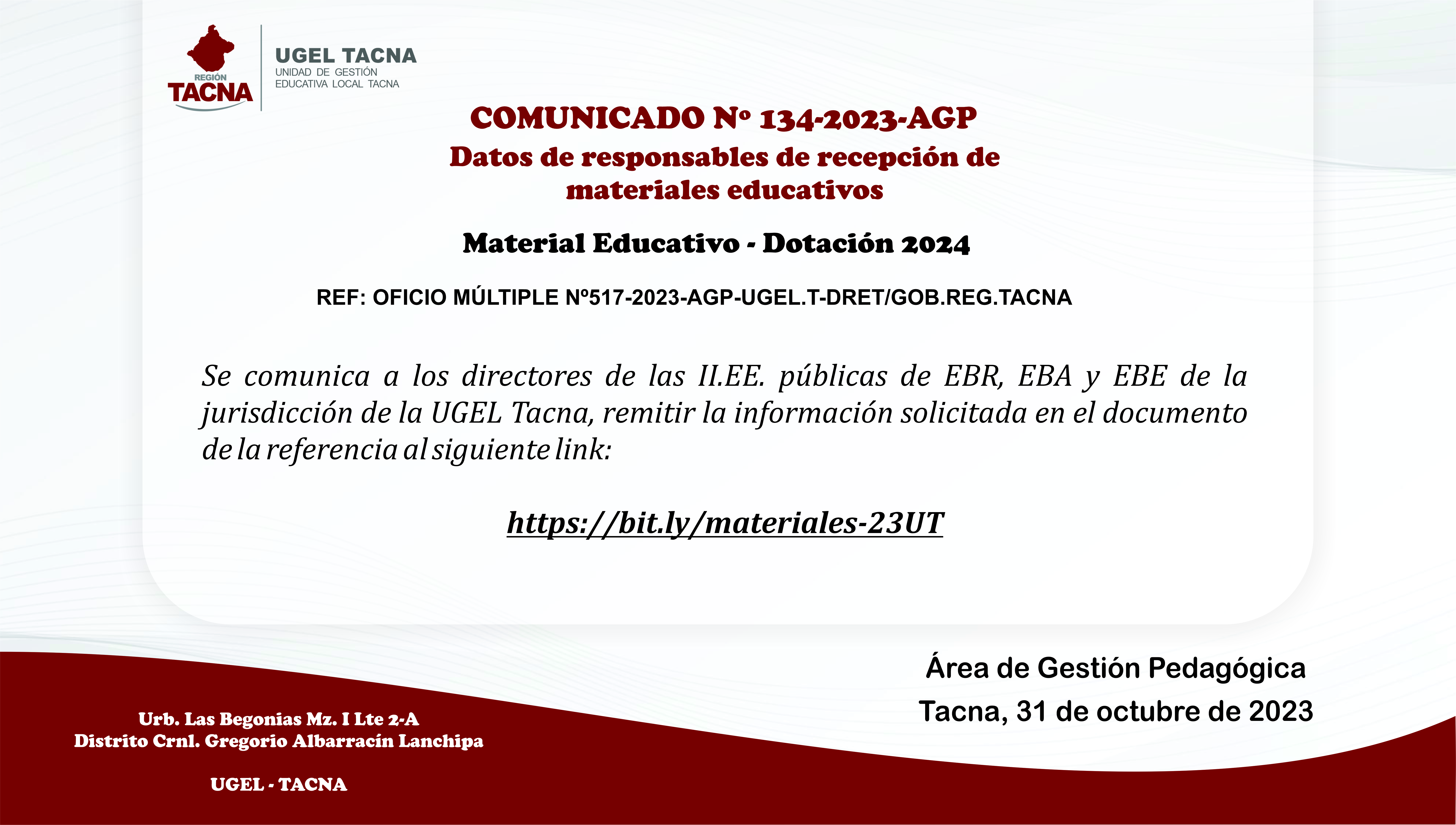 REGIÓN
TACNA

UGEL TACNA
UNIDAD DE GESTIÓN
EDUCATIVA LOCAL TACNA

COMUNICADO Nº 134-2023-AGP
Datos de responsables de recepción de materiales educativos

Material Educativo - Dotación 2024

REF: OFICIO MÚLTIPLE Nº517-2023-AGP-UGEL.T-DRET/GOB.REG.TACNA

Se comunica a los directores de las II.EE. públicas de EBR, EBA y EBE de la jurisdicción de la UGEL Tacna, remitir la información solicitada en el documento de la referencia al siguiente link:

https://bit.ly/materiales-23UT

Área de Gestión Pedagógica
Tacna, 31 de octubre de 2023

Urb. Las Begonias Mz. I Lte 2-A
Distrito Crnl. Gregorio Albarracín Lanchipa

UGEL - TACNA